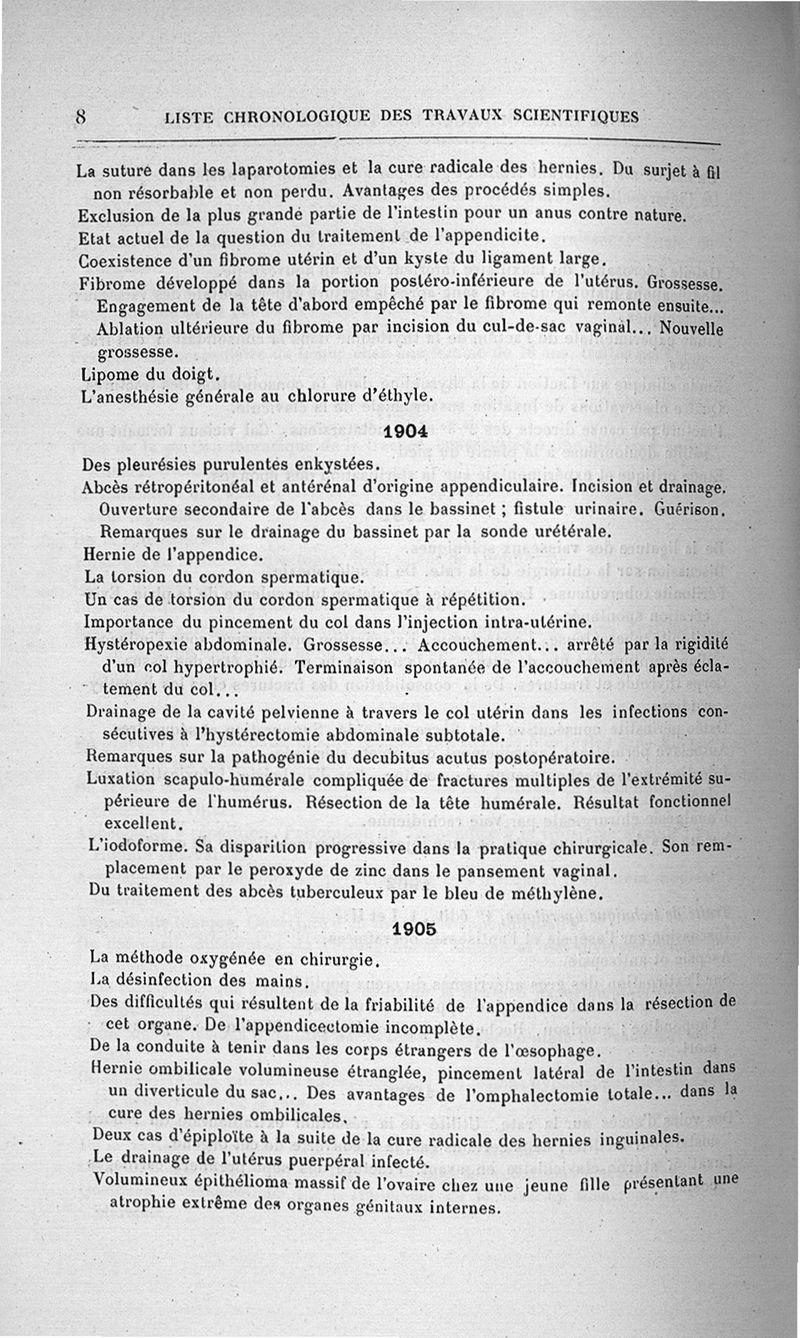 8 LISTE CHRONOLOGIQUE DES TRAVAUX SCIENTIFIQUES

La suture dans les laparotomies et la cure radicale des hernies. Du surjet à fil non résorbable et non perdu. Avantages des procédés simples.
Exclusion de la plus grande partie de l'intestin pour un anus contre nature.
Etat actuel de la question du traitement de l'appendicite.
Coexistence d'un fibrome utérin et d'un kyste du ligament large.
Fibrome développé dans la portion postéro-inférieure de l'utérus. Grossesse. Engagement de la tête d'abord empêché par le fibrome qui remonte ensuite... Ablation ultérieure du fibrome par incision du cul-de-sac vaginal... Nouvelle grossesse.
Lipome du doigt.
L'anesthésie générale au chlorure d'éthyle.

1904

Des pleurésies purulentes enkystées.
Abcès rétropéritonéal et antérénal d'origine appendiculaire. Incision et drainage. Ouverture secondaire de l'abcès dans le bassinet ; fistule urinaire. Guérison. Remarques sur le drainage du bassinet par la sonde urétérale.
Hernie de l'appendice.
La torsion du cordon spermatique.
Un cas de torsion du cordon spermatique à répétition.
Importance du pincement du col dans l'injection intra-utérine.
Hystéropexie abdominale. Grossesse... Accouchement... arrêté par la rigidité d'un col hypertrophié. Terminaison spontanée de l'accouchement après éclatement du col...
Drainage de la cavité pelvienne à travers le col utérin dans les infections consécutives à l'hystérectomie abdominale subtotale.
Remarques sur la pathogénie du decubitus acutus postopératoire.
Luxation scapulo-humérale compliquée de fractures multiples de l'extrémité supérieure de l'humérus. Résection de la tête humérale. Résultat fonctionnel excellent.
L'iodoforme. Sa disparition progressive dans la pratique chirurgicale. Son remplacement par le peroxyde de zinc dans le pansement vaginal.
Du traitement des abcès tuberculeux par le bleu de méthylène.

1905

La méthode oxygénée en chirurgie.
La désinfection des mains.
Des difficultés qui résultent de la friabilité de l'appendice dans la résection de cet organe. De l'appendicectomie incomplète.
De la conduite à tenir dans les corps étrangers de l'œsophage.
Hernie ombilicale volumineuse étranglée, pincement latéral de l'intestin dans un diverticule du sac... Des avantages de l'omphalectomie totale... dans la cure des hernies ombilicales.
Deux cas d'épiploïte à la suite de la cure radicale des hernies inguinales.
Le drainage de l'utérus puerpéral infecté.
Volumineux épithélioma massif de l'ovaire chez une jeune fille présentant une atrophie extrême des organes génitaux internes.